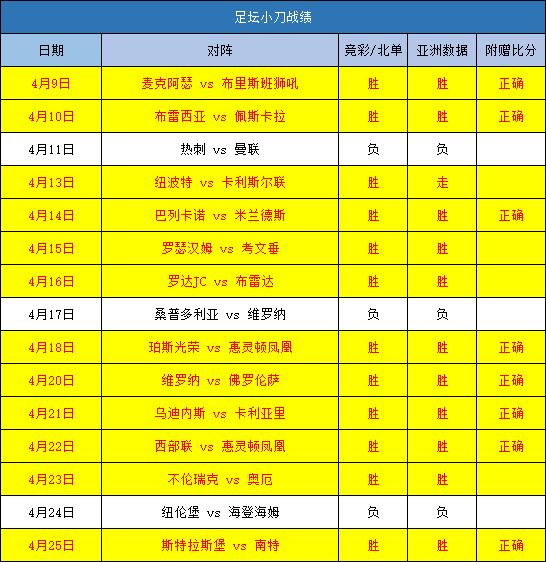 足坛小刀战绩

| 日期 | 对阵 | 竞彩/北单 | 亚洲数据 | 附赠比分 |
|---|---|---|---|---|
| 4月9日 | 麦克阿瑟 vs 布里斯班狮吼 | 胜 | 胜 | 正确 |
| 4月10日 | 布雷西亚 vs 佩斯卡拉 | 胜 | 胜 | 正确 |
| 4月11日 | 热刺 vs 曼联 | 负 | 负 | |
| 4月13日 | 纽波特 vs 卡利斯尔联 | 胜 | 走 | |
| 4月14日 | 巴列卡诺 vs 米兰德斯 | 胜 | 胜 | 正确 |
| 4月15日 | 罗瑟汉姆 vs 考文垂 | 胜 | 胜 | |
| 4月16日 | 罗达JC vs 布雷达 | 胜 | 胜 | |
| 4月17日 | 桑普多利亚 vs 维罗纳 | 负 | 负 | |
| 4月18日 | 珀斯光荣 vs 惠灵顿凤凰 | 胜 | 胜 | 正确 |
| 4月20日 | 维罗纳 vs 佛罗伦萨 | 胜 | 胜 | 正确 |
| 4月21日 | 乌迪内斯 vs 卡利亚里 | 胜 | 胜 | 正确 |
| 4月22日 | 西部联 vs 惠灵顿凤凰 | 胜 | 胜 | 正确 |
| 4月23日 | 不伦瑞克 vs 奥厄 | 胜 | 胜 | |
| 4月24日 | 纽伦堡 vs 海登海姆 | 负 | 负 | |
| 4月25日 | 斯特拉斯堡 vs 南特 | 胜 | 胜 | 正确 |